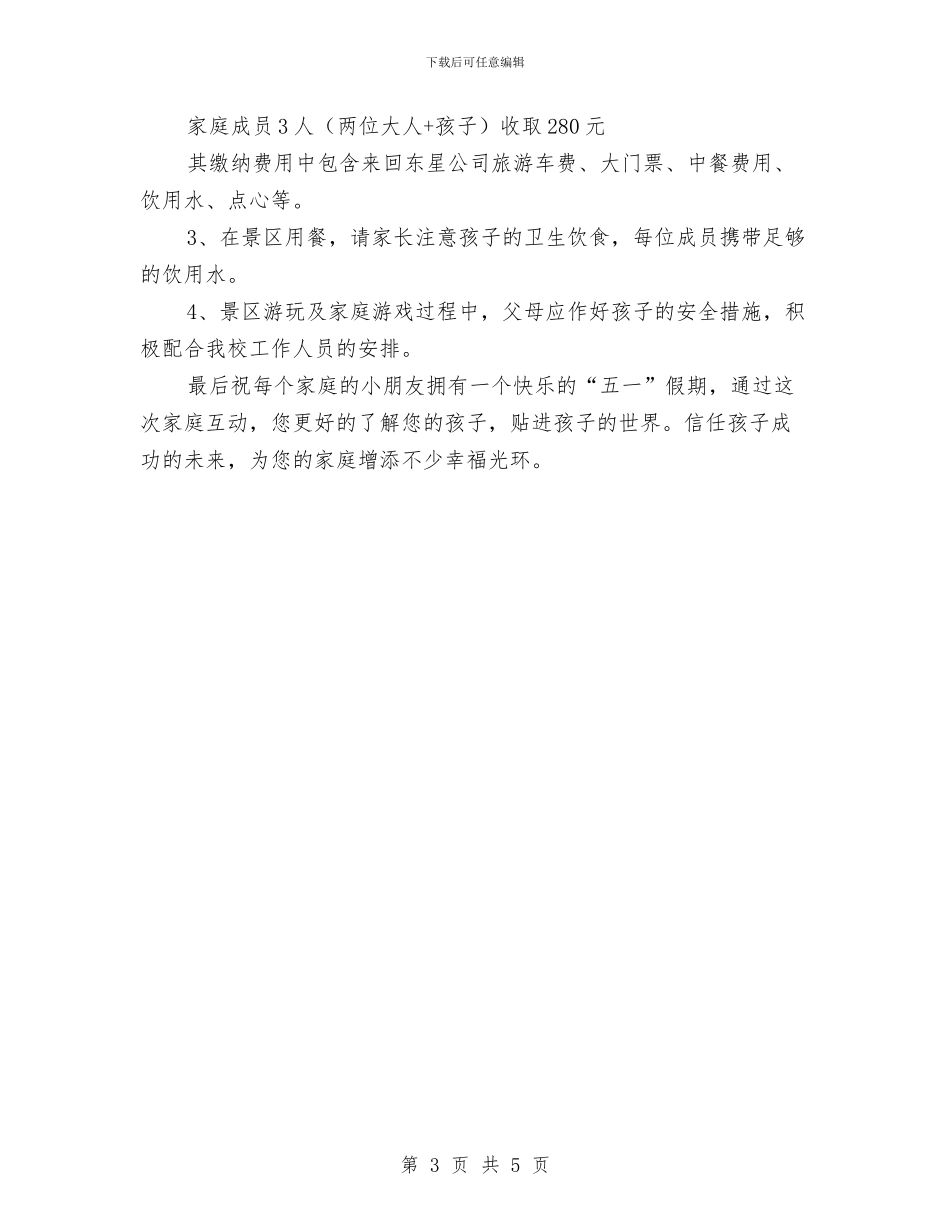 下载后可任意编辑

家庭成员3人（两位大人+孩子）收取280元

其缴纳费用中包含来回东星公司旅游车费、大门票、中餐费用、饮用水、点心等。

3、在景区用餐，请家长注意孩子的卫生饮食，每位成员携带足够的饮用水。

4、景区游玩及家庭游戏过程中，父母应作好孩子的安全措施，积极配合我校工作人员的安排。

最后祝每个家庭的小朋友拥有一个快乐的“五一”假期，通过这次家庭互动，您更好的了解您的孩子，贴进孩子的世界。信任孩子成功的未来，为您的家庭增添不少幸福光环。

第 3 页 共 5 页